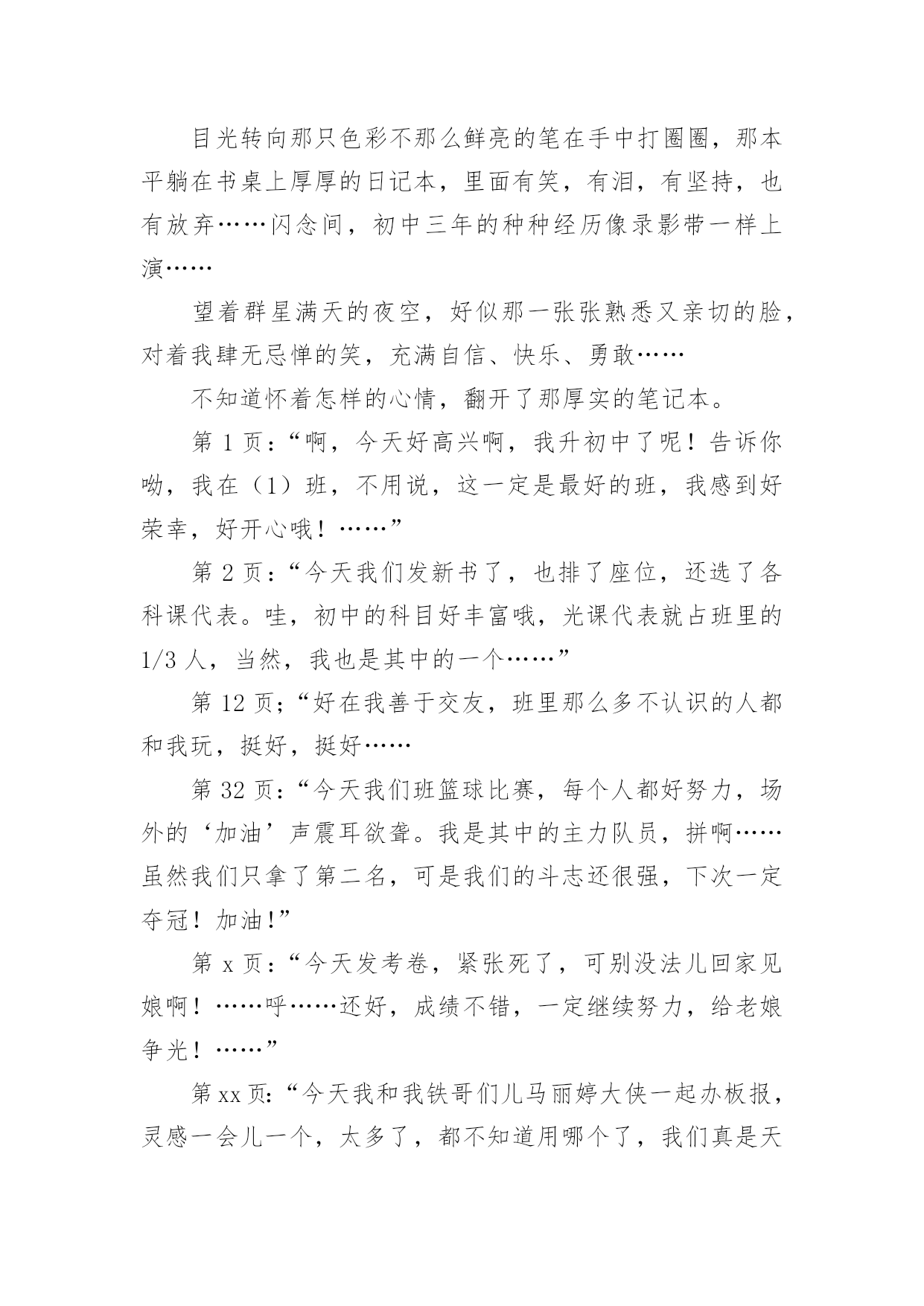 目光转向那只色彩不那么鲜亮的笔在手中打圈圈，那本平躺在书桌上厚厚的日记本，里面有笑，有泪，有坚持，也有放弃……闪念间，初中三年的种种经历像录影带一样上演……

望着群星满天的夜空，好似那一张张熟悉又亲切的脸，对着我肆无忌惮的笑，充满自信、快乐、勇敢……

不知道怀着怎样的心情，翻开了那厚实的笔记本。

第 1 页：“啊，今天好高兴啊，我升初中了呢！告诉你呦，我在（1）班，不用说，这一定是最好的班，我感到好荣幸，好开心哦！……”

第 2 页：“今天我们发新书了，也排了座位，还选了各科课代表。哇，初中的科目好丰富哦，光课代表就占班里的 1/3 人，当然，我也是其中的一个……”

第 12 页;“好在我善于交友，班里那么多不认识的人都和我玩，挺好，挺好……

第 32 页：“今天我们班篮球比赛，每个人都好努力，场外的‘加油’声震耳欲聋。我是其中的主力队员，拼啊……虽然我们只拿了第二名，可是我们的斗志还很强，下次一定夺冠！加油!”

第 x 页：“今天发考卷，紧张死了，可别没法儿回家见娘啊！……呼……还好，成绩不错，一定继续努力，给老娘争光！……”

第 xx 页：“今天我和我铁哥们儿马丽婷大侠一起办板报，灵感一会儿一个，太多了，都不知道用哪个了，我们真是天